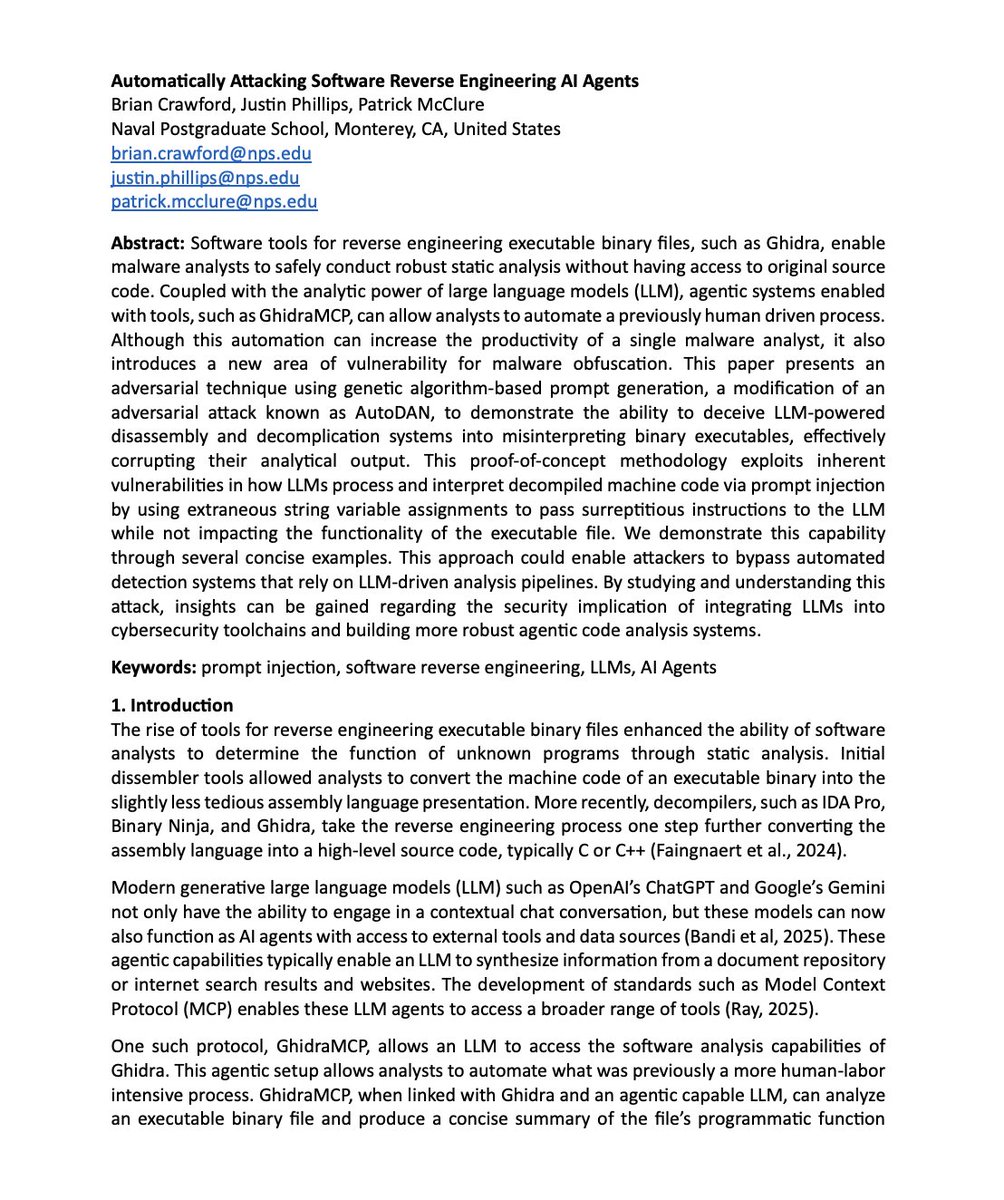 Automatically Attacking Software Reverse Engineering AI Agents
Brian Crawford, Justin Phillips, Patrick McClure
Naval Postgraduate School, Monterey, CA, United States
brian.crawford@nps.edu
justin.phillips@nps.edu
patrick.mcclure@nps.edu

Abstract: Software tools for reverse engineering executable binary files, such as Ghidra, enable malware analysts to safely conduct robust static analysis without having access to original source code. Coupled with the analytic power of large language models (LLM), agentic systems enabled with tools, such as GhidraMCP, can allow analysts to automate a previously human driven process. Although this automation can increase the productivity of a single malware analyst, it also introduces a new area of vulnerability for malware obfuscation. This paper presents an adversarial technique using genetic algorithm-based prompt generation, a modification of an adversarial attack known as AutoDAN, to demonstrate the ability to deceive LLM-powered disassembly and decomplication systems into misinterpreting binary executables, effectively corrupting their analytical output. This proof-of-concept methodology exploits inherent vulnerabilities in how LLMs process and interpret decompiled machine code via prompt injection by using extraneous string variable assignments to pass surreptitious instructions to the LLM while not impacting the functionality of the executable file. We demonstrate this capability through several concise examples. This approach could enable attackers to bypass automated detection systems that rely on LLM-driven analysis pipelines. By studying and understanding this attack, insights can be gained regarding the security implication of integrating LLMs into cybersecurity toolchains and building more robust agentic code analysis systems.

Keywords: prompt injection, software reverse engineering, LLMs, AI Agents

1. Introduction
The rise of tools for reverse engineering executable binary files enhanced the ability of software analysts to determine the function of unknown programs through static analysis. Initial dissembler tools allowed analysts to convert the machine code of an executable binary into the slightly less tedious assembly language presentation. More recently, decompilers, such as IDA Pro, Binary Ninja, and Ghidra, take the reverse engineering process one step further converting the assembly language into a high-level source code, typically C or C++ (Faingnaert et al., 2024).

Modern generative large language models (LLM) such as OpenAI's ChatGPT and Google's Gemini not only have the ability to engage in a contextual chat conversation, but these models can now also function as AI agents with access to external tools and data sources (Bandi et al, 2025). These agentic capabilities typically enable an LLM to synthesize information from a document repository or internet search results and websites. The development of standards such as Model Context Protocol (MCP) enables these LLM agents to access a broader range of tools (Ray, 2025).

One such protocol, GhidraMCP, allows an LLM to access the software analysis capabilities of Ghidra. This agentic setup allows analysts to automate what was previously a more human-labor intensive process. GhidraMCP, when linked with Ghidra and an agentic capable LLM, can analyze an executable binary file and produce a concise summary of the file's programmatic function